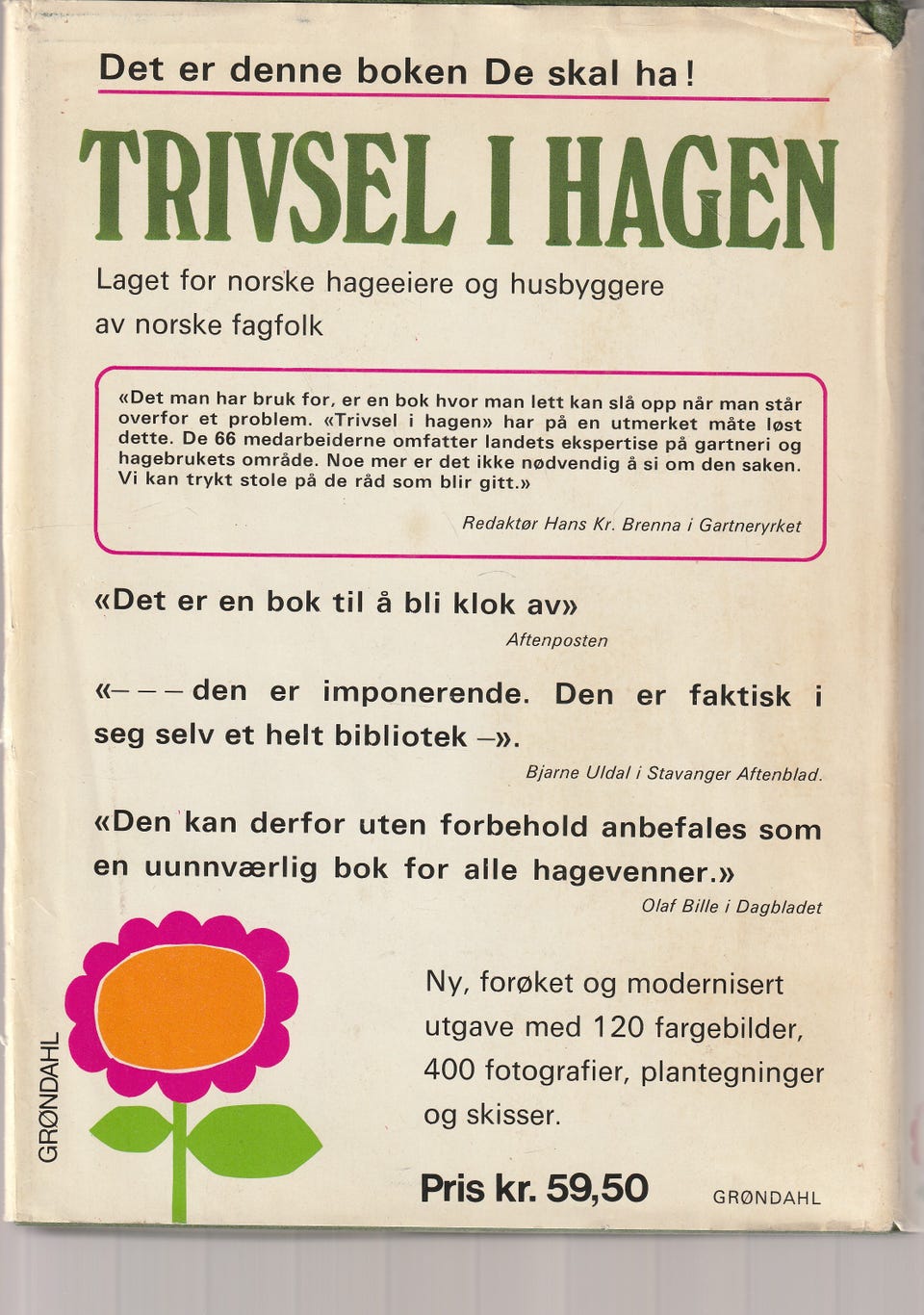 Det er denne boken De skal ha!

TRIVSEL I HAGEN

Laget for norske hageeiere og husbyggere av norske fagfolk

«Det man har bruk for, er en bok hvor man lett kan slå opp når man står overfor et problem. «Trivsel i hagen» har på en utmerket måte løst dette. De 66 medarbeiderne omfatter landets ekspertise på gartneri og hagebrukets område. Noe mer er det ikke nødvendig å si om den saken. Vi kan trykt stole på de råd som blir gitt.»

Redaktør Hans Kr. Brenna i Gartneryrket

«Det er en bok til å bli klok av»

Aftenposten

«– – – den er imponerende. Den er faktisk i seg selv et helt bibliotek –».

Bjarne Uldal i Stavanger Aftenblad.

«Den kan derfor uten forbehold anbefales som en uunnværlig bok for alle hagevenner.»

Olaf Bille i Dagbladet

GRØNDAHL

Ny, forøket og modernisert utgave med 120 fargebilder, 400 fotografier, plantegninger og skisser.

Pris kr. 59,50

GRØNDAHL